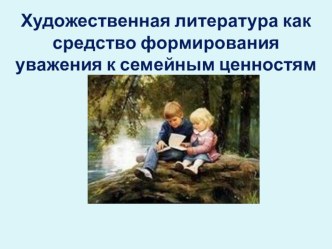 Художественная литература как средство формирования уважения к семейным ценностям